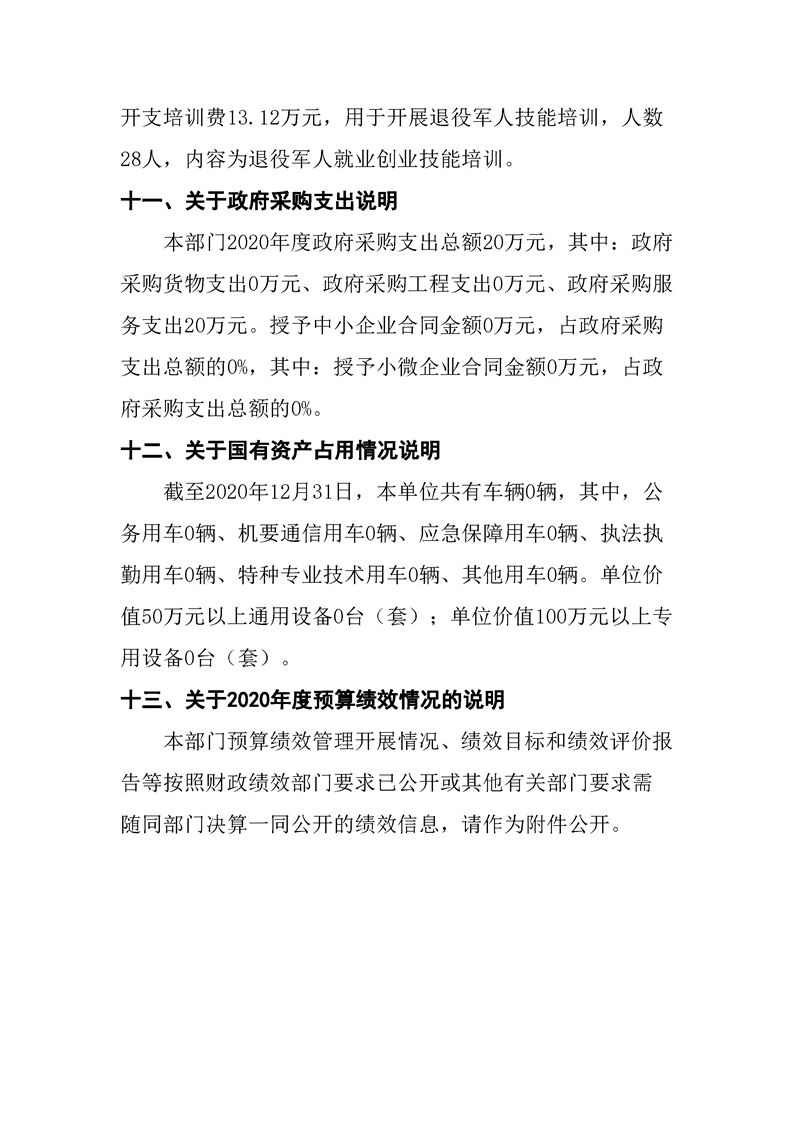 开支培训费13.12万元，用于开展退役军人技能培训，人数28人，内容为退役军人就业创业技能培训。

十一、关于政府采购支出说明

本部门2020年度政府采购支出总额20万元，其中：政府采购货物支出0万元、政府采购工程支出0万元、政府采购服务支出20万元。授予中小企业合同金额0万元，占政府采购支出总额的0%，其中：授予小微企业合同金额0万元，占政府采购支出总额的0%。

十二、关于国有资产占用情况说明

截至2020年12月31日，本单位共有车辆0辆，其中，公务用车0辆、机要通信用车0辆、应急保障用车0辆、执法执勤用车0辆、特种专业技术用车0辆、其他用车0辆。单位价值50万元以上通用设备0台（套）；单位价值100万元以上专用设备0台（套）。

十三、关于2020年度预算绩效情况的说明

本部门预算绩效管理开展情况、绩效目标和绩效评价报告等按照财政绩效部门要求已公开或其他有关部门要求需随同部门决算一同公开的绩效信息，请作为附件公开。